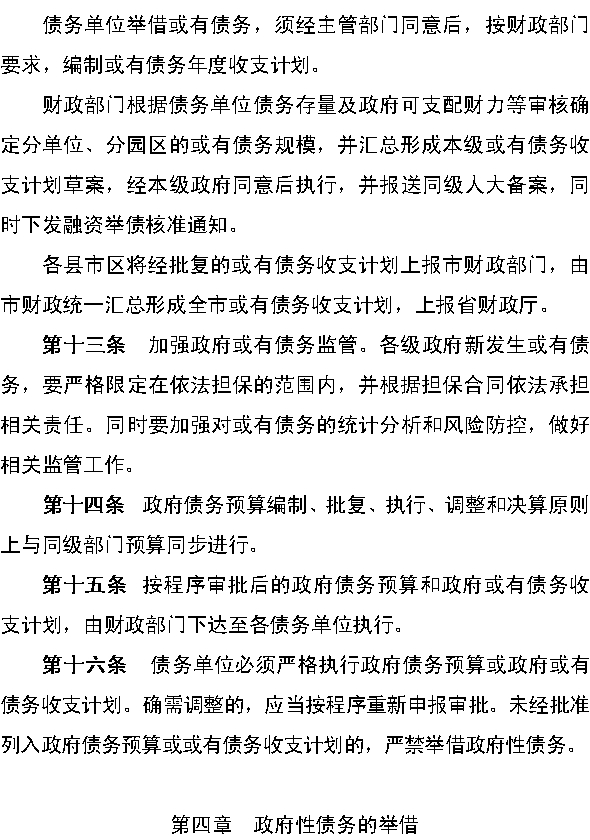 债务单位举借或有债务，须经主管部门同意后，按财政部门要求，编制或有债务年度收支计划。

财政部门根据债务单位债务存量及政府可支配财力等审核确定分单位、分园区的或有债务规模，并汇总形成本级或有债务收支计划草案，经本级政府同意后执行，并报送同级人大备案，同时下发融资举债核准通知。

各县市区将经批复的或有债务收支计划上报市财政部门，由市财政统一汇总形成全市或有债务收支计划，上报省财政厅。

第十三条　加强政府或有债务监管。各级政府新发生或有债务，要严格限定在依法担保的范围内，并根据担保合同依法承担相关责任。同时要加强对或有债务的统计分析和风险防控，做好相关监管工作。

第十四条　政府债务预算编制、批复、执行、调整和决算原则上与同级部门预算同步进行。

第十五条　按程序审批后的政府债务预算和政府或有债务收支计划，由财政部门下达至各债务单位执行。

第十六条　债务单位必须严格执行政府债务预算或政府或有债务收支计划。确需调整的，应当按程序重新申报审批。未经批准列入政府债务预算或或有债务收支计划的，严禁举借政府性债务。

第四章　政府性债务的举借